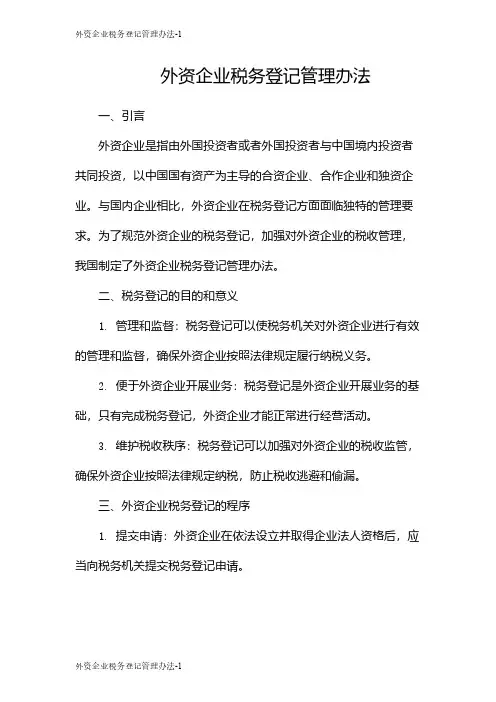 外资企业税务登记管理办法-1

外资企业税务登记管理办法

一、引言

外资企业是指由外国投资者或者外国投资者与中国境内投资者共同投资，以中国国有资产为主导的合资企业、合作企业和独资企业。与国内企业相比，外资企业在税务登记方面面临独特的管理要求。为了规范外资企业的税务登记，加强对外资企业的税收管理，我国制定了外资企业税务登记管理办法。

二、税务登记的目的和意义

1. 管理和监督：税务登记可以使税务机关对外资企业进行有效的管理和监督，确保外资企业按照法律规定履行纳税义务。

2. 便于外资企业开展业务：税务登记是外资企业开展业务的基础，只有完成税务登记，外资企业才能正常进行经营活动。

3. 维护税收秩序：税务登记可以加强对外资企业的税收监管，确保外资企业按照法律规定纳税，防止税收逃避和偷漏。

三、外资企业税务登记的程序

1. 提交申请：外资企业在依法设立并取得企业法人资格后，应当向税务机关提交税务登记申请。

外资企业税务登记管理办法-1